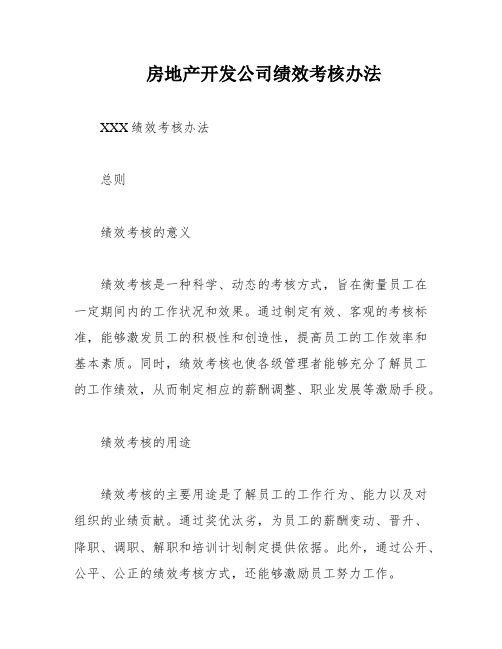 房地产开发公司绩效考核办法

XXX绩效考核办法

总则

绩效考核的意义

绩效考核是一种科学、动态的考核方式，旨在衡量员工在一定期间内的工作状况和效果。通过制定有效、客观的考核标准，能够激发员工的积极性和创造性，提高员工的工作效率和基本素质。同时，绩效考核也使各级管理者能够充分了解员工的工作绩效，从而制定相应的薪酬调整、职业发展等激励手段。

绩效考核的用途

绩效考核的主要用途是了解员工的工作行为、能力以及对组织的业绩贡献。通过奖优汰劣，为员工的薪酬变动、晋升、降职、调职、解职和培训计划制定提供依据。此外，通过公开、公平、公正的绩效考核方式，还能够激励员工努力工作。